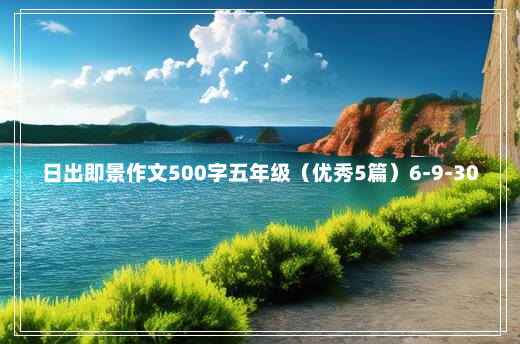 日出即景作文500字五年级（优秀5篇）6-9-30